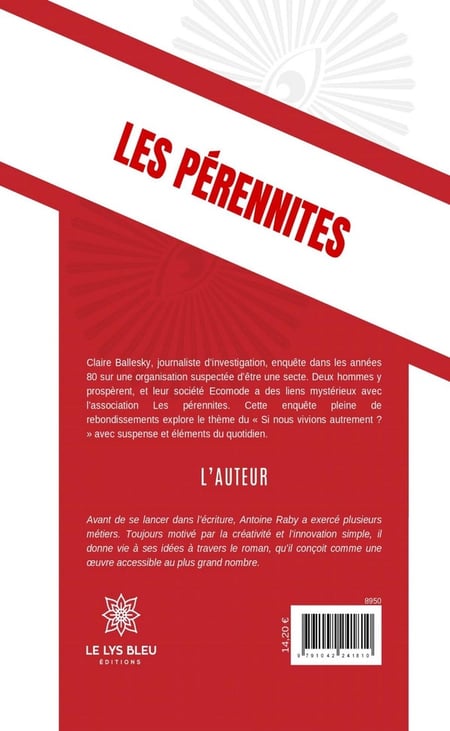 LES PÉRENNITES

Claire Ballesky, journaliste d'investigation, enquête dans les années 80 sur une organisation suspectée d'être une secte. Deux hommes y prospèrent, et leur société Ecomode a des liens mystérieux avec l'association Les pérennites. Cette enquête pleine de rebondissements explore le thème du « Si nous vivions autrement ? » avec suspense et éléments du quotidien.

L'AUTEUR

Avant de se lancer dans l'écriture, Antoine Raby a exercé plusieurs métiers. Toujours motivé par la créativité et l'innovation simple, il donne vie à ses idées à travers le roman, qu'il conçoit comme une œuvre accessible au plus grand nombre.

LE LYS BLEU
ÉDITIONS

8950

14,20 €

9 791042 241810